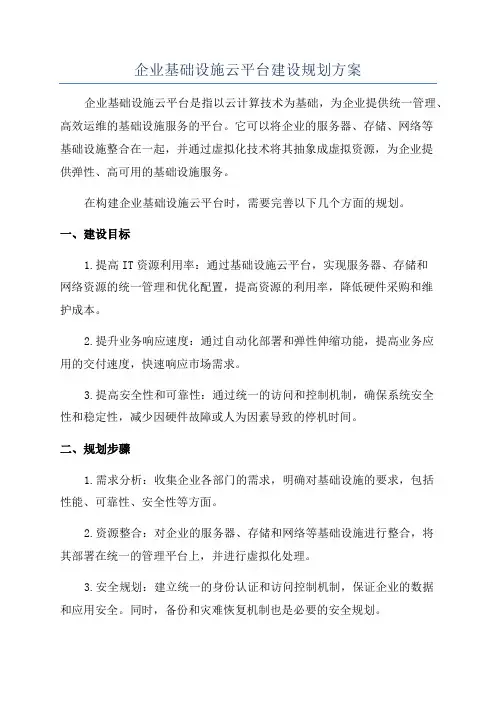 企业基础设施云平台建设规划方案

企业基础设施云平台是指以云计算技术为基础，为企业提供统一管理、高效运维的基础设施服务的平台。它可以将企业的服务器、存储、网络等基础设施整合在一起，并通过虚拟化技术将其抽象成虚拟资源，为企业提供弹性、高可用的基础设施服务。

在构建企业基础设施云平台时，需要完善以下几个方面的规划。

一、建设目标

1.提高 IT 资源利用率：通过基础设施云平台，实现服务器、存储和网络资源的统一管理和优化配置，提高资源的利用率，降低硬件采购和维护成本。

2.提升业务响应速度：通过自动化部署和弹性伸缩功能，提高业务应用的交付速度，快速响应市场需求。

3.提高安全性和可靠性：通过统一的访问和控制机制，确保系统安全性和稳定性，减少因硬件故障或人为因素导致的停机时间。

二、规划步骤

1.需求分析：收集企业各部门的需求，明确对基础设施的要求，包括性能、可靠性、安全性等方面。

2.资源整合：对企业的服务器、存储和网络等基础设施进行整合，将其部署在统一的管理平台上，并进行虚拟化处理。

3.安全规划：建立统一的身份认证和访问控制机制，保证企业的数据和应用安全。同时，备份和灾难恢复机制也是必要的安全规划。